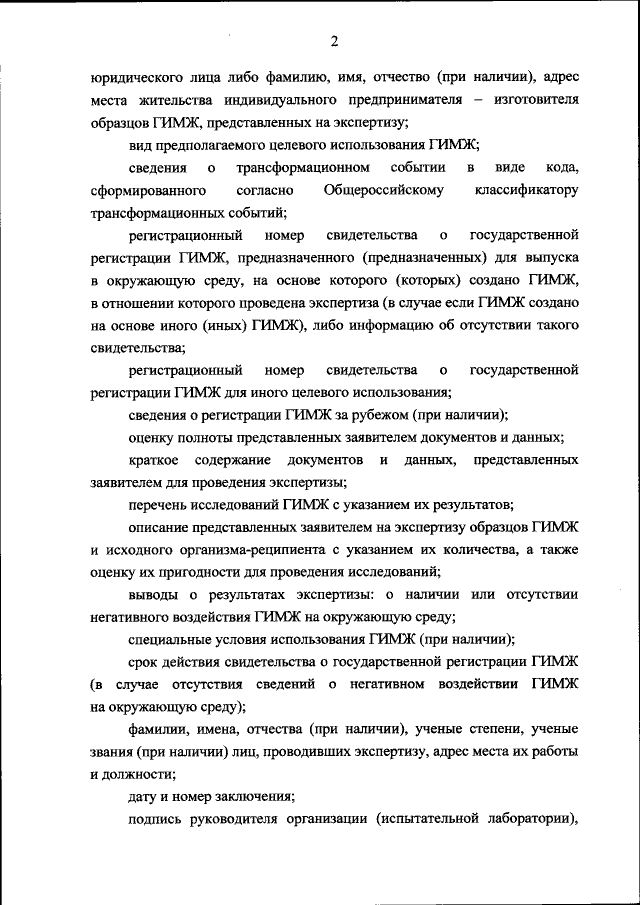 2

юридического лица либо фамилию, имя, отчество (при наличии), адрес места жительства индивидуального предпринимателя – изготовителя образцов ГИМЖ, представленных на экспертизу;

вид предполагаемого целевого использования ГИМЖ;

сведения о трансформационном событии в виде кода, сформированного согласно Общероссийскому классификатору трансформационных событий;

регистрационный номер свидетельства о государственной регистрации ГИМЖ, предназначенного (предназначенных) для выпуска в окружающую среду, на основе которого (которых) создано ГИМЖ, в отношении которого проведена экспертиза (в случае если ГИМЖ создано на основе иного (иных) ГИМЖ), либо информацию об отсутствии такого свидетельства;

регистрационный номер свидетельства о государственной регистрации ГИМЖ для иного целевого использования;

сведения о регистрации ГИМЖ за рубежом (при наличии);

оценку полноты представленных заявителем документов и данных;

краткое содержание документов и данных, представленных заявителем для проведения экспертизы;

перечень исследований ГИМЖ с указанием их результатов;

описание представленных заявителем на экспертизу образцов ГИМЖ и исходного организма-реципиента с указанием их количества, а также оценку их пригодности для проведения исследований;

выводы о результатах экспертизы: о наличии или отсутствии негативного воздействия ГИМЖ на окружающую среду;

специальные условия использования ГИМЖ (при наличии);

срок действия свидетельства о государственной регистрации ГИМЖ (в случае отсутствия сведений о негативном воздействии ГИМЖ на окружающую среду);

фамилии, имена, отчества (при наличии), ученые степени, ученые звания (при наличии) лиц, проводивших экспертизу, адрес места их работы и должности;

дату и номер заключения;

подпись руководителя организации (испытательной лаборатории),